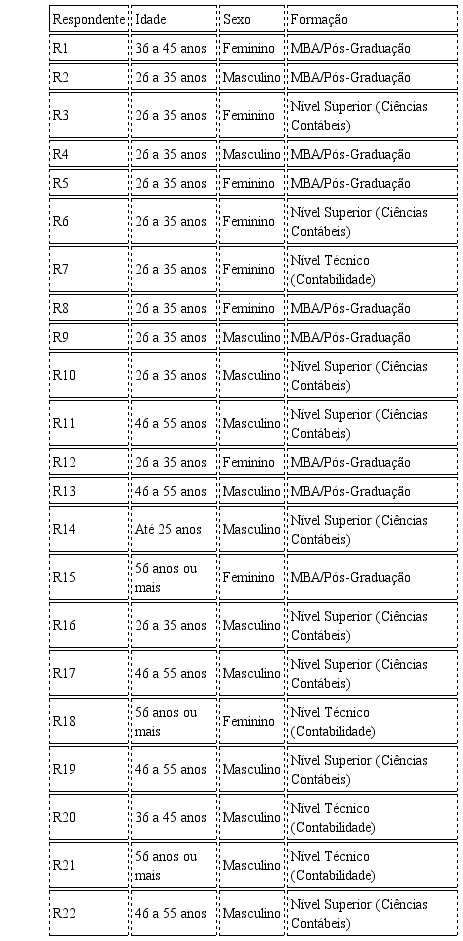 | Respondente | Idade | Sexo | Formação |
|---|---|---|---|
| R1 | 36 a 45 anos | Feminino | MBA/Pós-Graduação |
| R2 | 26 a 35 anos | Masculino | MBA/Pós-Graduação |
| R3 | 26 a 35 anos | Feminino | Nível Superior (Ciências Contábeis) |
| R4 | 26 a 35 anos | Masculino | MBA/Pós-Graduação |
| R5 | 26 a 35 anos | Feminino | MBA/Pós-Graduação |
| R6 | 26 a 35 anos | Feminino | Nível Superior (Ciências Contábeis) |
| R7 | 26 a 35 anos | Feminino | Nível Técnico (Contabilidade) |
| R8 | 26 a 35 anos | Feminino | MBA/Pós-Graduação |
| R9 | 26 a 35 anos | Masculino | MBA/Pós-Graduação |
| R10 | 26 a 35 anos | Masculino | Nível Superior (Ciências Contábeis) |
| R11 | 46 a 55 anos | Masculino | Nível Superior (Ciências Contábeis) |
| R12 | 26 a 35 anos | Feminino | MBA/Pós-Graduação |
| R13 | 46 a 55 anos | Masculino | MBA/Pós-Graduação |
| R14 | Até 25 anos | Masculino | Nível Superior (Ciências Contábeis) |
| R15 | 56 anos ou mais | Feminino | MBA/Pós-Graduação |
| R16 | 26 a 35 anos | Masculino | Nível Superior (Ciências Contábeis) |
| R17 | 46 a 55 anos | Masculino | Nível Superior (Ciências Contábeis) |
| R18 | 56 anos ou mais | Feminino | Nível Técnico (Contabilidade) |
| R19 | 46 a 55 anos | Masculino | Nível Superior (Ciências Contábeis) |
| R20 | 36 a 45 anos | Masculino | Nível Técnico (Contabilidade) |
| R21 | 56 anos ou mais | Masculino | Nível Técnico (Contabilidade) |
| R22 | 46 a 55 anos | Masculino | Nível Superior (Ciências Contábeis) |